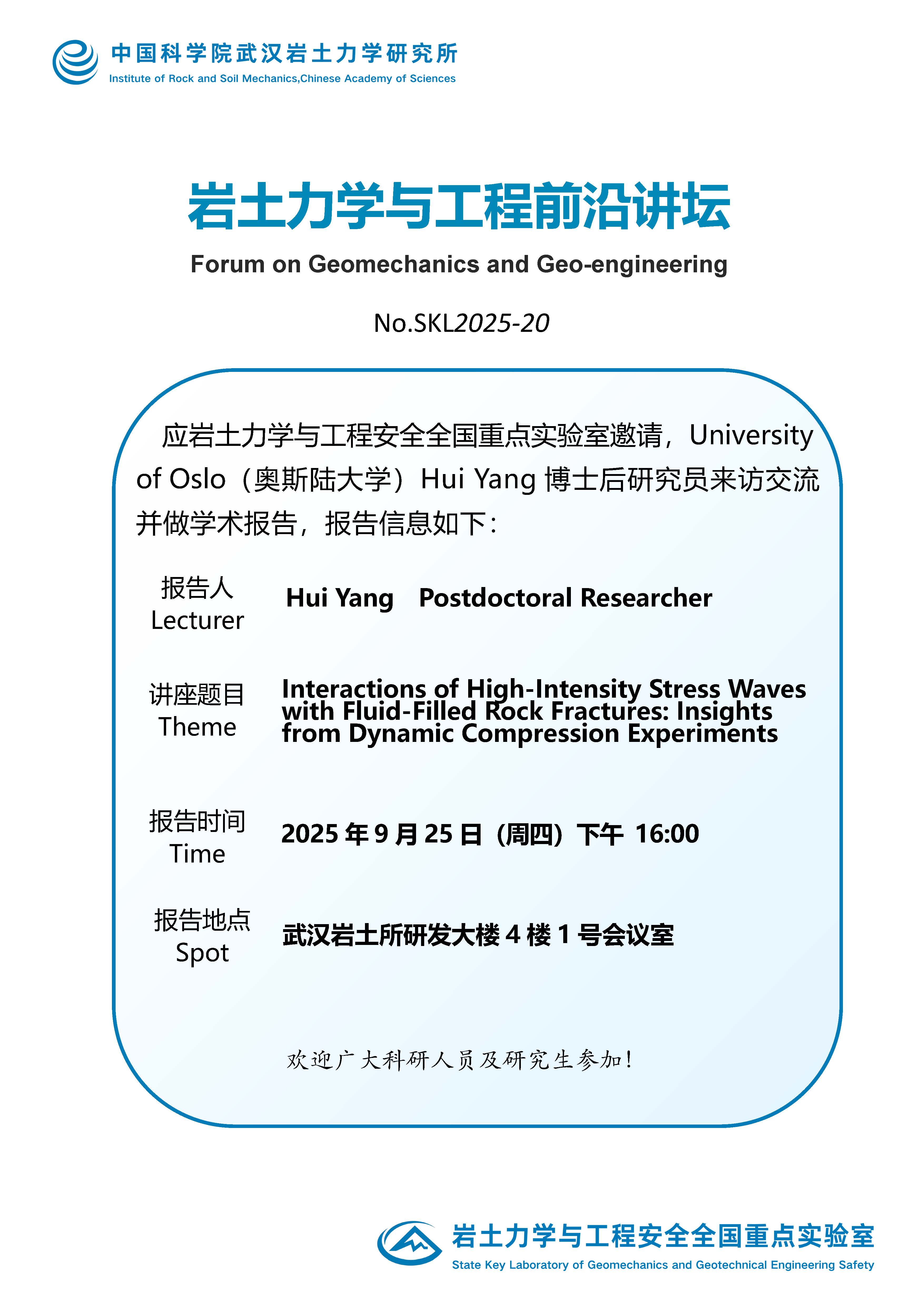 中国科学院武汉岩土力学研究所
Institute of Rock and Soil Mechanics,Chinese Academy of Sciences

岩土力学与工程前沿讲坛
Forum on Geomechanics and Geo-engineering

No.SKL2025-20

应岩土力学与工程安全全国重点实验室邀请，University of Oslo（奥斯陆大学）Hui Yang 博士后研究员来访交流并做学术报告，报告信息如下：

报告人
Lecturer

Hui Yang Postdoctoral Researcher

讲座题目
Theme

Interactions of High-Intensity Stress Waves with Fluid-Filled Rock Fractures: Insights from Dynamic Compression Experiments

报告时间
Time

2025 年 9 月 25 日（周四）下午 16:00

报告地点
Spot

武汉岩土所研发大楼 4 楼 1 号会议室

欢迎广大科研人员及研究生参加！

岩土力学与工程安全全国重点实验室
State Key Laboratory of Geomechanics and Geotechnical Engineering Safety